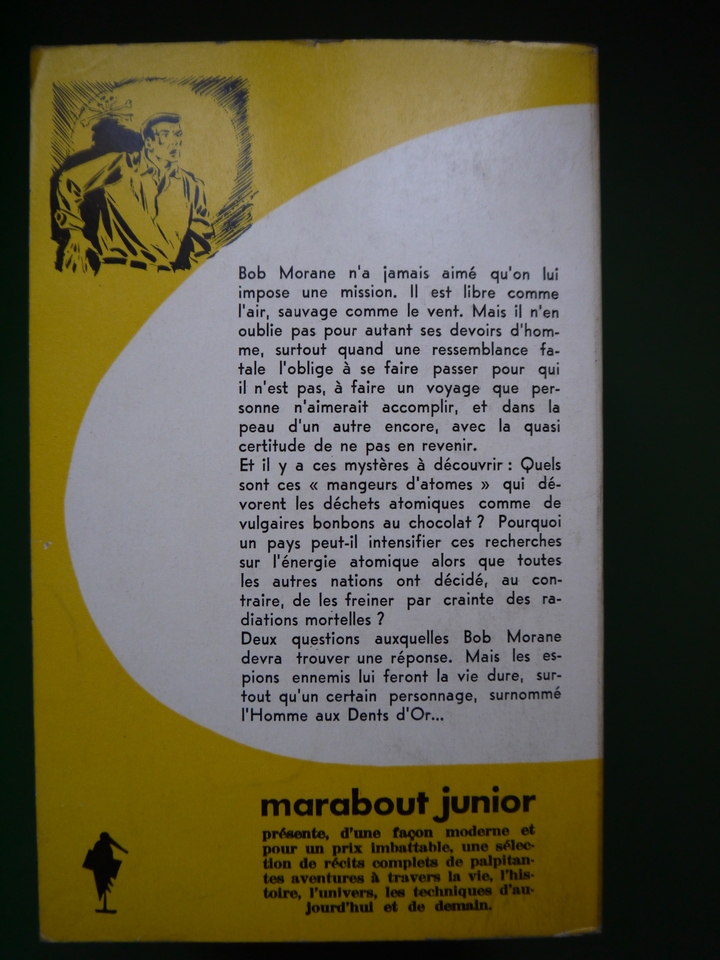 Bob Morane n'a jamais aimé qu'on lui impose une mission. Il est libre comme l'air, sauvage comme le vent. Mais il n'en oublie pas pour autant ses devoirs d'homme, surtout quand une ressemblance fatale l'oblige à se faire passer pour qui il n'est pas, à faire un voyage que personne n'aimerait accomplir, et dans la peau d'un autre encore, avec la quasi certitude de ne pas en revenir.

Et il y a ces mystères à découvrir : Quels sont ces « mangeurs d'atomes » qui dévorent les déchets atomiques comme de vulgaires bonbons au chocolat ? Pourquoi un pays peut-il intensifier ces recherches sur l'énergie atomique alors que toutes les autres nations ont décidé, au contraire, de les freiner par crainte des radiations mortelles ?

Deux questions auxquelles Bob Morane devra trouver une réponse. Mais les espions ennemis lui feront la vie dure, surtout qu'un certain personnage, surnommé l'Homme aux Dents d'Or...

marabout junior

présente, d'une façon moderne et pour un prix imbattable, une sélection de récits complets de palpitantes aventures à travers la vie, l'histoire, l'univers, les techniques d'aujourd'hui et de demain.